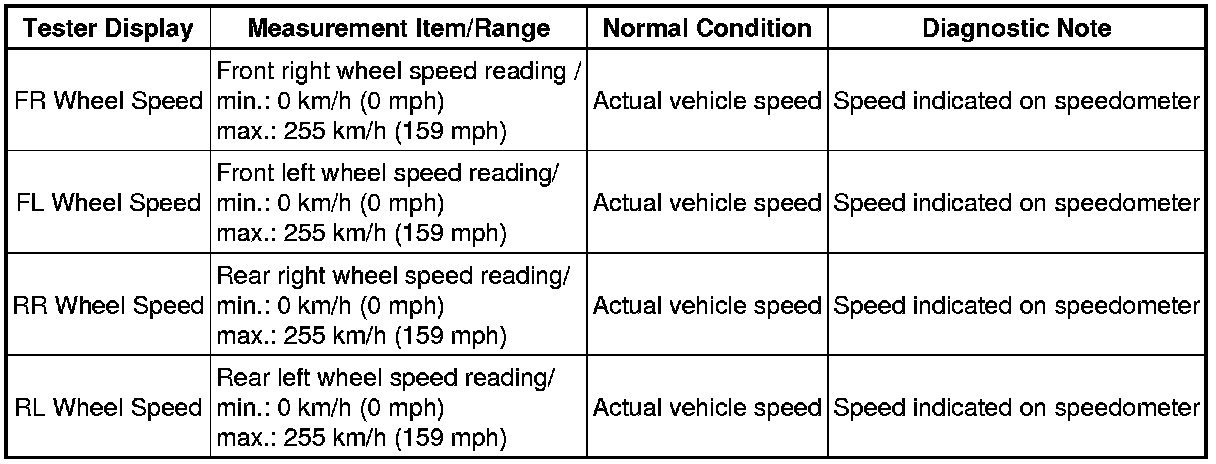 | Tester Display | Measurement Item/Range | Normal Condition | Diagnostic Note |
|---|---|---|---|
| FR Wheel Speed | Front right wheel speed reading / min.: 0 km/h (0 mph) max.: 255 km/h (159 mph) | Actual vehicle speed | Speed indicated on speedometer |
| FL Wheel Speed | Front left wheel speed reading/ min.: 0 km/h (0 mph) max.: 255 km/h (159 mph) | Actual vehicle speed | Speed indicated on speedometer |
| RR Wheel Speed | Rear right wheel speed reading/ min.: 0 km/h (0 mph) max.: 255 km/h (159 mph) | Actual vehicle speed | Speed indicated on speedometer |
| RL Wheel Speed | Rear left wheel speed reading/ min.: 0 km/h (0 mph) max.: 255 km/h (159 mph) | Actual vehicle speed | Speed indicated on speedometer |